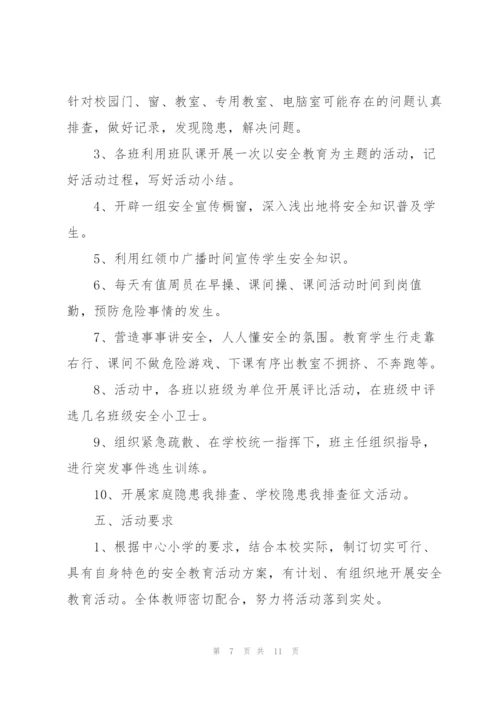 针对校园门、窗、教室、专用教室、电脑室可能存在的问题认真排查，做好记录，发现隐患，解决问题。

3、各班利用班队课开展一次以安全教育为主题的活动，记好活动过程，写好活动小结。

4、开辟一组安全宣传橱窗，深入浅出地将安全知识普及学生。

5、利用红领巾广播时间宣传学生安全知识。

6、每天有值周员在早操、课间操、课间活动时间到岗值勤，预防危险事情的发生。

7、营造事事讲安全，人人懂安全的氛围。教育学生行走靠右行、课间不做危险游戏、下课有序出教室不拥挤、不奔跑等。

8、活动中，各班以班级为单位开展评比活动，在班级中评选几名班级安全小卫士。

9、组织紧急疏散、在学校统一指挥下，班主任组织指导，进行突发事件逃生训练。

10、开展家庭隐患我排查、学校隐患我排查征文活动。

五、活动要求

1、根据中心小学的要求，结合本校实际，制订切实可行、具有自身特色的安全教育活动方案，有计划、有组织地开展安全教育活动。全体教师密切配合，努力将活动落到实处。

第 7 页 共 11 页